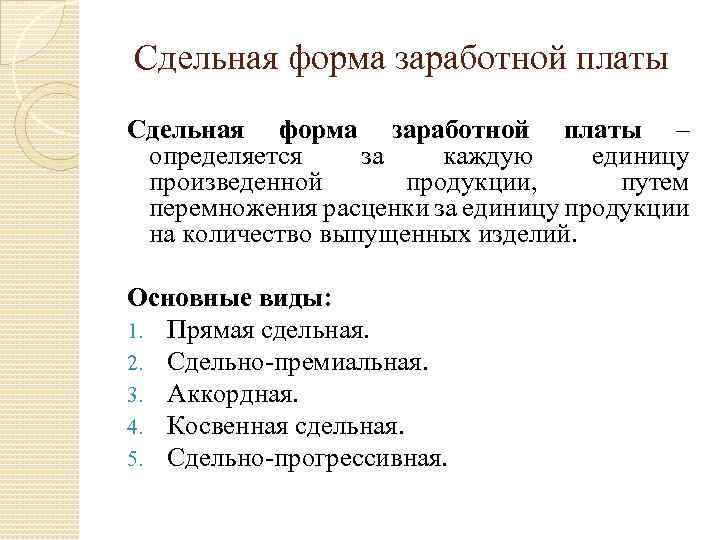 Сдельная форма заработной платы

Сдельная форма заработной платы – определяется за каждую единицу произведенной продукции, путем перемножения расценки за единицу продукции на количество выпущенных изделий.

Основные виды:
1. Прямая сдельная.
2. Сдельно-премиальная.
3. Аккордная.
4. Косвенная сдельная.
5. Сдельно-прогрессивная.